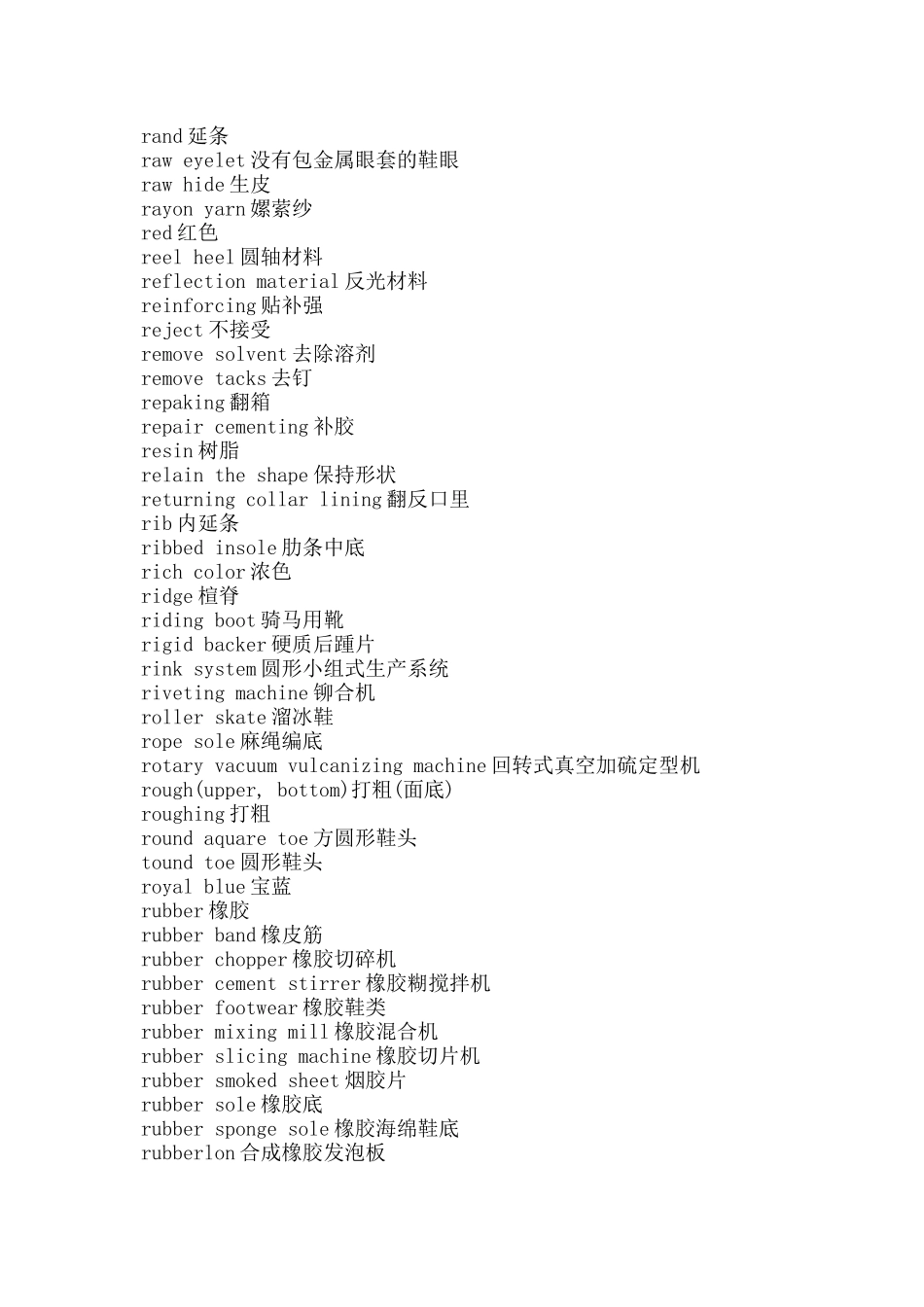 rand 延条
raw eyelet 没有包金属眼套的鞋眼
raw hide 生皮
rayon yarn 嫘萦纱
red 红色
reel heel 圆轴材料
reflection material 反光材料
reinforcing 贴补强
reject 不接受
remove solvent 去除溶剂
remove tacks 去钉
repaking 翻箱
repair cementing 补胶
resin 树脂
relain the shape 保持形状
returning collar lining 翻反口里
rib 内延条
ribbed insole 肋条中底
rich color 浓色
ridge 楦脊
riding boot 骑马用靴
rigid backer 硬质后踵片
rink system 圆形小组式生产系统
riveting machine 铆合机
roller skate 溜冰鞋
rope sole 麻绳编底
rotary vacuum vulcanizing machine 回转式真空加硫定型机
rough(upper, bottom)打粗(面底)
roughing 打粗
round aquare toe 方圆形鞋头
tound toe 圆形鞋头
royal blue 宝蓝
rubber 橡胶
rubber band 橡皮筋
rubber chopper 橡胶切碎机
rubber cement stirrer 橡胶糊搅拌机
rubber footwear 橡胶鞋类
rubber mixing mill 橡胶混合机
rubber slicing machine 橡胶切片机
rubber smoked sheet 烟胶片
rubber sole 橡胶底
rubber sponge sole 橡胶海绵鞋底
rubberlon 合成橡胶发泡板